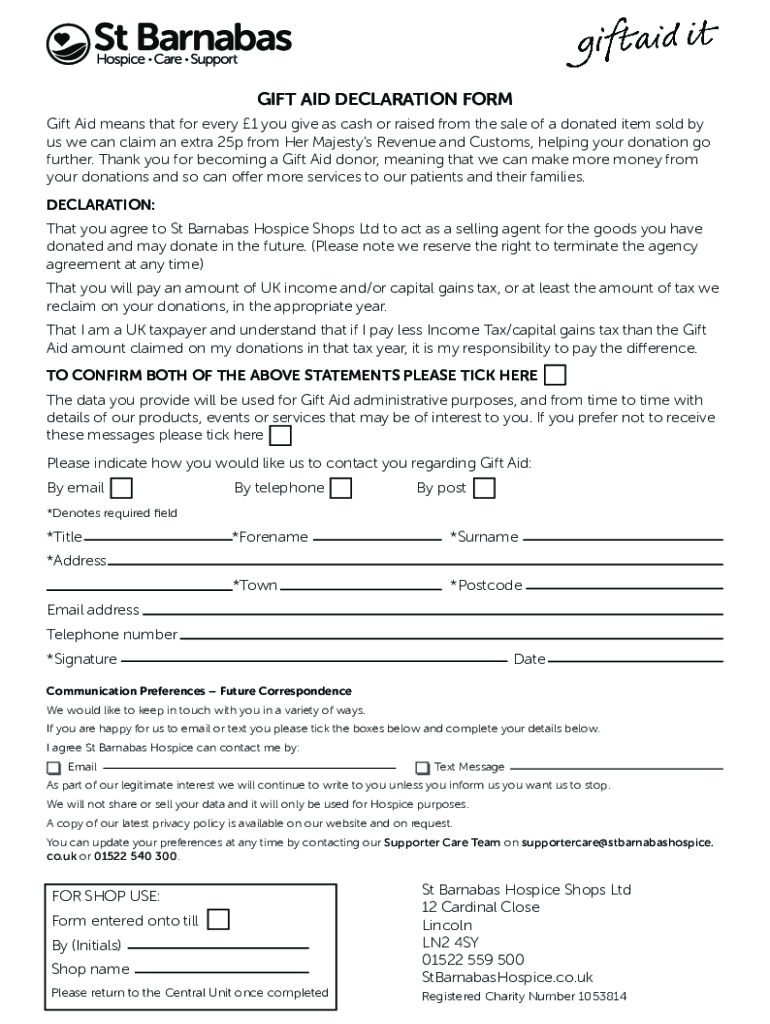 St Barnabas
Hospice • Care • Support

giftaid it

GIFT AID DECLARATION FORM

Gift Aid means that for every £1 you give as cash or raised from the sale of a donated item sold by us we can claim an extra 25p from Her Majesty's Revenue and Customs, helping your donation go further. Thank you for becoming a Gift Aid donor, meaning that we can make more money from your donations and so can offer more services to our patients and their families.

DECLARATION:

That you agree to St Barnabas Hospice Shops Ltd to act as a selling agent for the goods you have donated and may donate in the future. (Please note we reserve the right to terminate the agency agreement at any time)

That you will pay an amount of UK income and/or capital gains tax, or at least the amount of tax we reclaim on your donations, in the appropriate year.

That I am a UK taxpayer and understand that if I pay less Income Tax/capital gains tax than the Gift Aid amount claimed on my donations in that tax year, it is my responsibility to pay the difference.

TO CONFIRM BOTH OF THE ABOVE STATEMENTS PLEASE TICK HERE

The data you provide will be used for Gift Aid administrative purposes, and from time to time with details of our products, events or services that may be of interest to you. If you prefer not to receive these messages please tick here

Please indicate how you would like us to contact you regarding Gift Aid:

By email By telephone By post

*Denotes required field

*Title *Forename *Surname

*Address

*Town *Postcode

Email address

Telephone number

*Signature Date

Communication Preferences – Future Correspondence

We would like to keep in touch with you in a variety of ways.

If you are happy for us to email or text you please tick the boxes below and complete your details below.

I agree St Barnabas Hospice can contact me by:

Email Text Message

As part of our legitimate interest we will continue to write to you unless you inform us you want us to stop.

We will not share or sell your data and it will only be used for Hospice purposes.

A copy of our latest privacy policy is available on our website and on request.

You can update your preferences at any time by contacting our Supporter Care Team on supportercare@stbarnabashospice.co.uk or 01522 540 300.

FOR SHOP USE:
Form entered onto till
By (Initials)
Shop name
Please return to the Central Unit once completed

St Barnabas Hospice Shops Ltd
12 Cardinal Close
Lincoln
LN2 4SY
01522 559 500
StBarnabasHospice.co.uk
Registered Charity Number 1053814